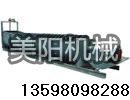 美阳机械
13598098288